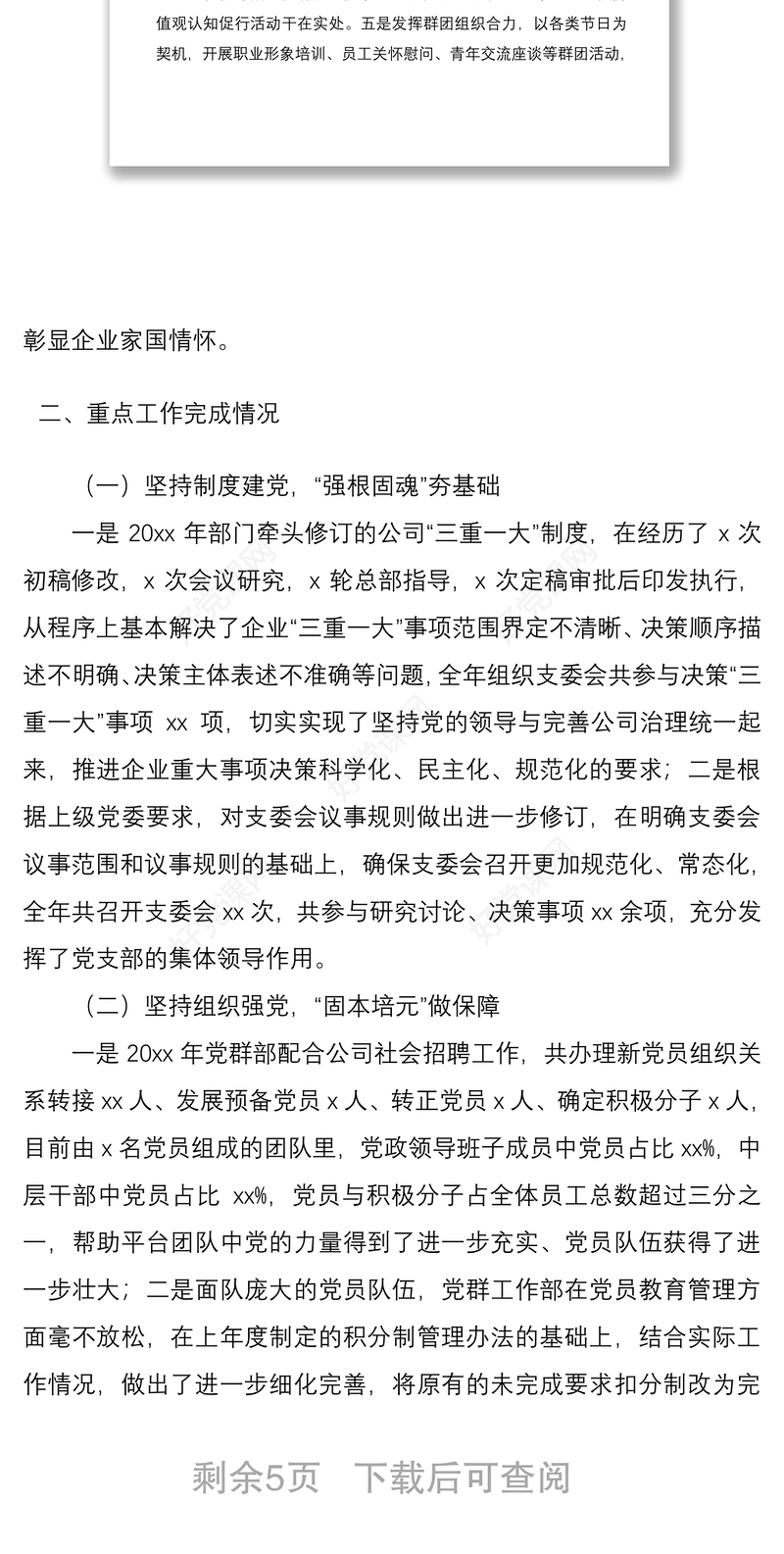 值观认知促行活动干在实处。五是发挥群团组织合力，以各类节日为契机，开展职业形象培训、员工关怀慰问、青年交流座谈等群团活动，

彰显企业家国情怀。

二、重点工作完成情况

（一）坚持制度建党，“强根固魂”夯基础

一是 20xx 年部门牵头修订的公司“三重一大”制度，在经历了 x 次初稿修改，x 次会议研究，x 轮总部指导，x 次定稿审批后印发执行，从程序上基本解决了企业“三重一大”事项范围界定不清晰、决策顺序描述不明确、决策主体表述不准确等问题，全年组织支委会共参与决策“三重一大”事项 xx 项，切实实现了坚持党的领导与完善公司治理统一起来，推进企业重大事项决策科学化、民主化、规范化的要求；二是根据上级党委要求，对支委会议事规则做出进一步修订，在明确支委会议事范围和议事规则的基础上，确保支委会召开更加规范化、常态化，全年共召开支委会 xx 次，共参与研究讨论、决策事项 xx 余项，充分发挥了党支部的集体领导作用。

（二）坚持组织强党，“固本培元”做保障

一是 20xx 年党群部配合公司社会招聘工作，共办理新党员组织关系转接 xx 人、发展预备党员 x 人、转正党员 x 人、确定积极分子 x 人，目前由 x 名党员组成的团队里，党政领导班子成员中党员占比 xx%，中层干部中党员占比 xx%，党员与积极分子占全体员工总数超过三分之一，帮助平台团队中党的力量得到了进一步充实、党员队伍获得了进一步壮大；二是面队庞大的党员队伍，党群工作部在党员教育管理方面毫不放松，在上年度制定的积分制管理办法的基础上，结合实际工作情况，做出了进一步细化完善，将原有的未完成要求扣分制改为完

剩余5页　下载后可查阅